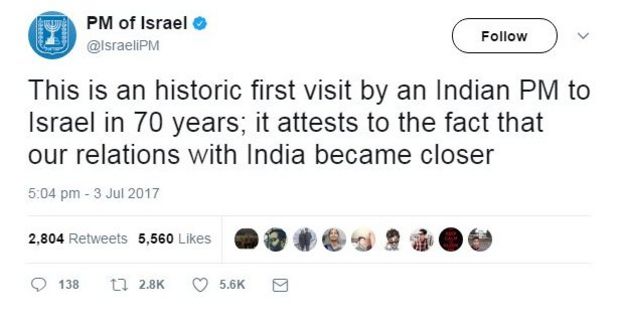 PM of Israel
@IsraeliPM

Follow

This is an historic first visit by an Indian PM to Israel in 70 years; it attests to the fact that our relations with India became closer

5:04 pm - 3 Jul 2017

2,804 Retweets 5,560 Likes

138 2.8K 5.6K